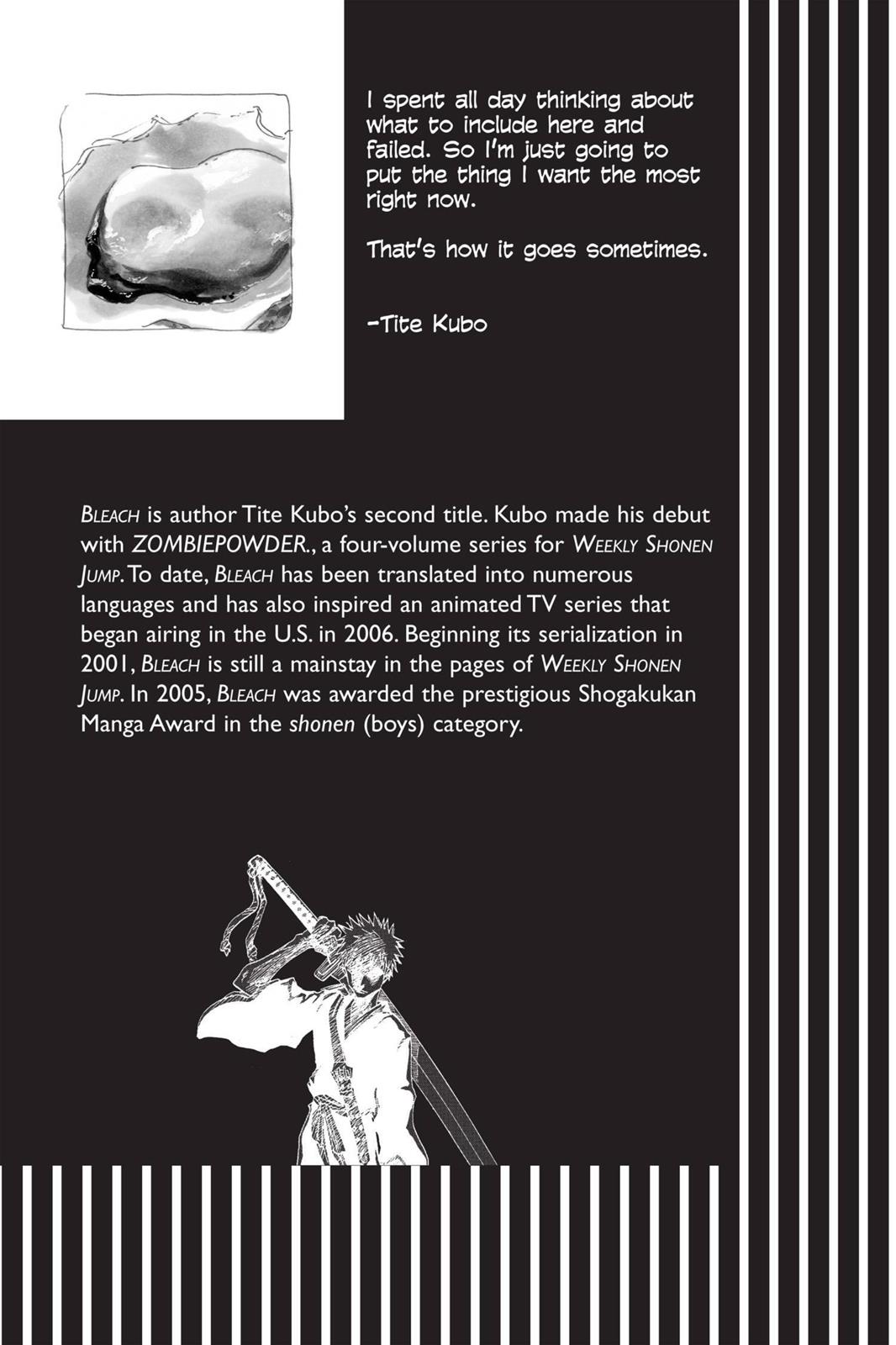 I spent all day thinking about what to include here and failed. So I'm just going to put the thing I want the most right now.

That's how it goes sometimes.

-Tite Kubo

BLEACH is author Tite Kubo's second title. Kubo made his debut with ZOMBIEPOWDER., a four-volume series for WEEKLY SHONEN JUMP. To date, BLEACH has been translated into numerous languages and has also inspired an animated TV series that began airing in the U.S. in 2006. Beginning its serialization in 2001, BLEACH is still a mainstay in the pages of WEEKLY SHONEN JUMP. In 2005, BLEACH was awarded the prestigious Shogakukan Manga Award in the shonen (boys) category.